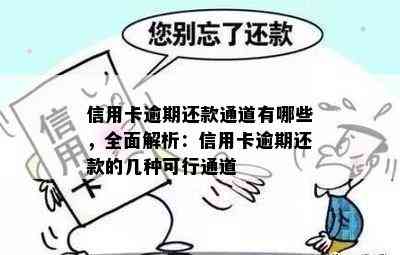 您别忘了还款

信用卡

信用卡逾期还款通道有哪些，全面解析：信用卡逾期还款的几种可行通道